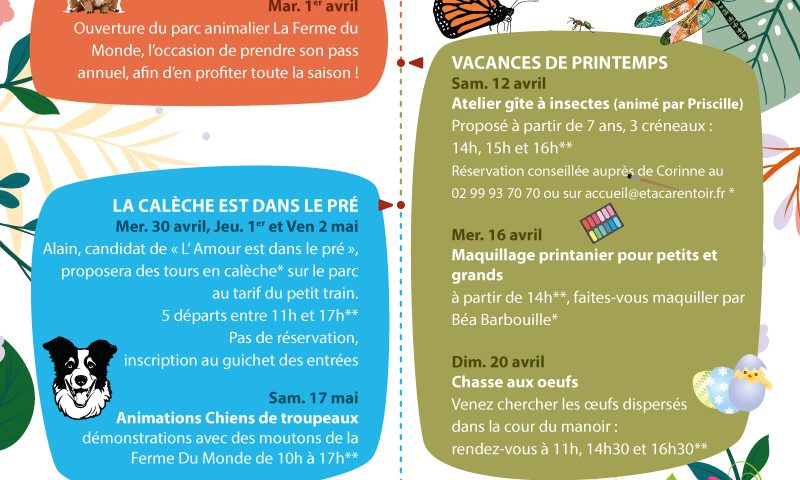 Mar. 1$^{er}$ avril
Ouverture du parc animalier La Ferme du Monde, l'occasion de prendre son pass annuel, afin d'en profiter toute la saison !

LA CALÈCHE EST DANS LE PRÉ
Mer. 30 avril, Jeu. 1$^{er}$ et Ven 2 mai
Alain, candidat de « L' Amour est dans le pré », proposera des tours en calèche* sur le parc au tarif du petit train.
5 départs entre 11h et 17h**
Pas de réservation, inscription au guichet des entrées

Sam. 17 mai
Animations Chiens de troupeaux
démonstrations avec des moutons de la Ferme Du Monde de 10h à 17h**

VACANCES DE PRINTEMPS
Sam. 12 avril
Atelier gîte à insectes (animé par Priscille)
Proposé à partir de 7 ans, 3 créneaux : 14h, 15h et 16h**
Réservation conseillée auprès de Corinne au 02 99 93 70 70 ou sur accueil@etacarentoir.fr *

Mer. 16 avril
Maquillage printanier pour petits et grands
à partir de 14h**, faites-vous maquiller par Béa Barbouille*

Dim. 20 avril
Chasse aux oeufs
Venez chercher les œufs dispersés dans la cour du manoir :
rendez-vous à 11h, 14h30 et 16h30**